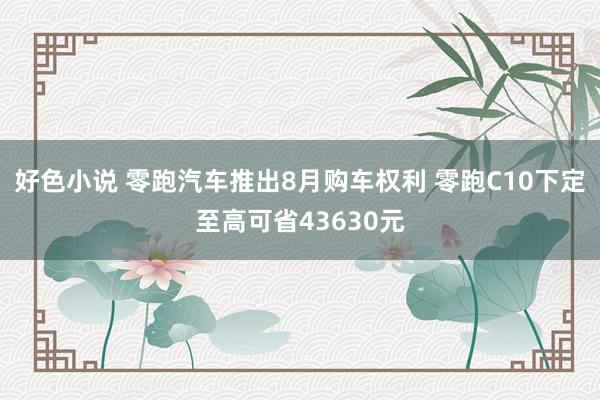 好色小说 零跑汽车推出8月购车权利 零跑C10下定至高可省43630元